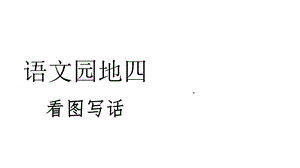 语文园地四

看图写话